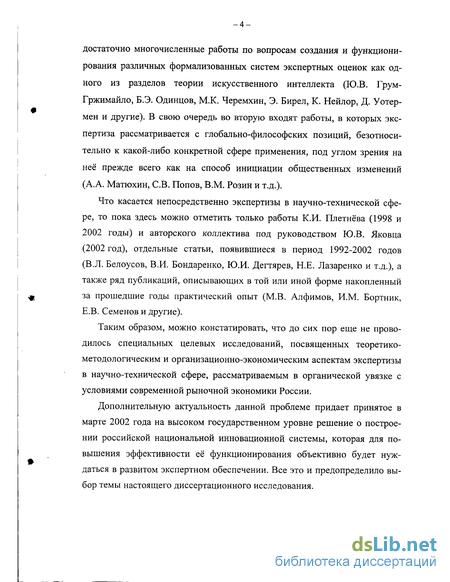 – 4 –

достаточно многочисленные работы по вопросам создания и функционирования различных формализованных систем экспертных оценок как одного из разделов теории искусственного интеллекта (Ю.В. Грум-Гржимайло, Б.Э. Одинцов, М.К. Черемхин, Э. Бирел, К. Нейлор, Д. Уотермен и другие). В свою очередь во вторую входят работы, в которых экспертиза рассматривается с глобально-философских позиций, безотносительно к какой-либо конкретной сфере применения, под углом зрения на неё прежде всего как на способ инициации общественных изменений (А.А. Матюхин, С.В. Попов, В.М. Розин и т.д.).

Что касается непосредственно экспертизы в научно-технической сфере, то пока здесь можно отметить только работы К.И. Плетнёва (1998 и 2002 годы) и авторского коллектива под руководством Ю.В. Яковца (2002 год), отдельные статьи, появившиеся в период 1992-2002 годов (В.Л. Белоусов, В.И. Бондаренко, Ю.И. Дегтярев, Н.Е. Лазаренко и т.д.), а также ряд публикаций, описывающих в той или иной форме накопленный за прошедшие годы практический опыт (М.В. Алфимов, И.М. Бортник, Е.В. Семенов и другие).

Таким образом, можно констатировать, что до сих пор еще не проводилось специальных целевых исследований, посвященных теоретико-методологическим и организационно-экономическим аспектам экспертизы в научно-технической сфере, рассматриваемым в органической увязке с условиями современной рыночной экономики России.

Дополнительную актуальность данной проблеме придает принятое в марте 2002 года на высоком государственном уровне решение о построении российской национальной инновационной системы, которая для повышения эффективности её функционирования объективно будет нуждаться в развитом экспертном обеспечении. Все это и предопределило выбор темы настоящего диссертационного исследования.

dsLib.net
библиотека диссертаций